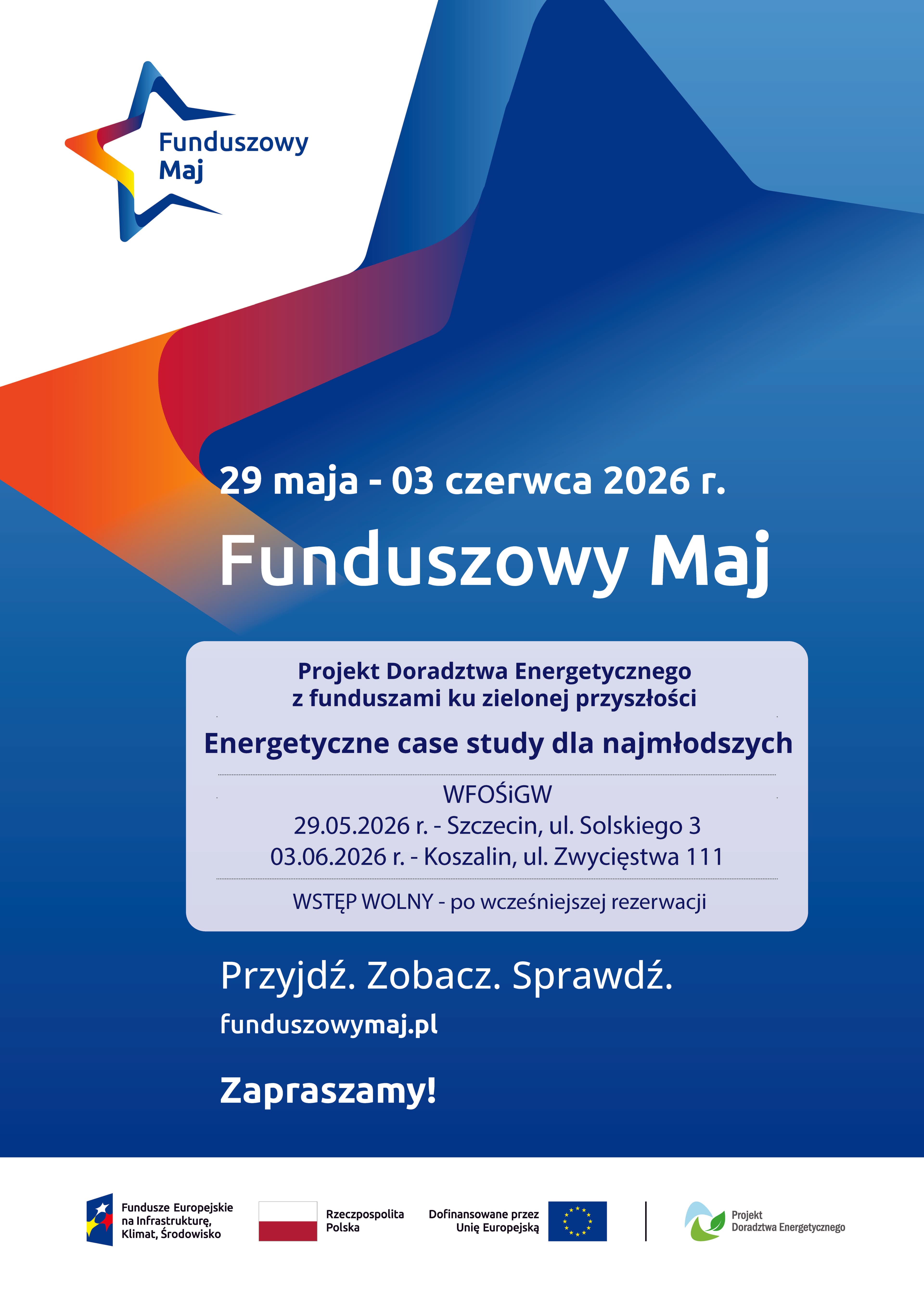 Funduszowy Maj

29 maja - 03 czerwca 2026 r.

Funduszowy Maj

Projekt Doradztwa Energetycznego z funduszami ku zielonej przyszłości

Energetyczne case study dla najmłodszych

WFOŚiGW
29.05.2026 r. - Szczecin, ul. Solskiego 3
03.06.2026 r. - Koszalin, ul. Zwycięstwa 111

WSTĘP WOLNY - po wcześniejszej rezerwacji

Przyjdź. Zobacz. Sprawdź.

funduszowymaj.pl

Zapraszamy!

Fundusze Europejskie na Infrastrukturę, Klimat, Środowisko

Rzeczpospolita Polska

Dofinansowane przez Unię Europejską

Projekt Doradztwa Energetycznego